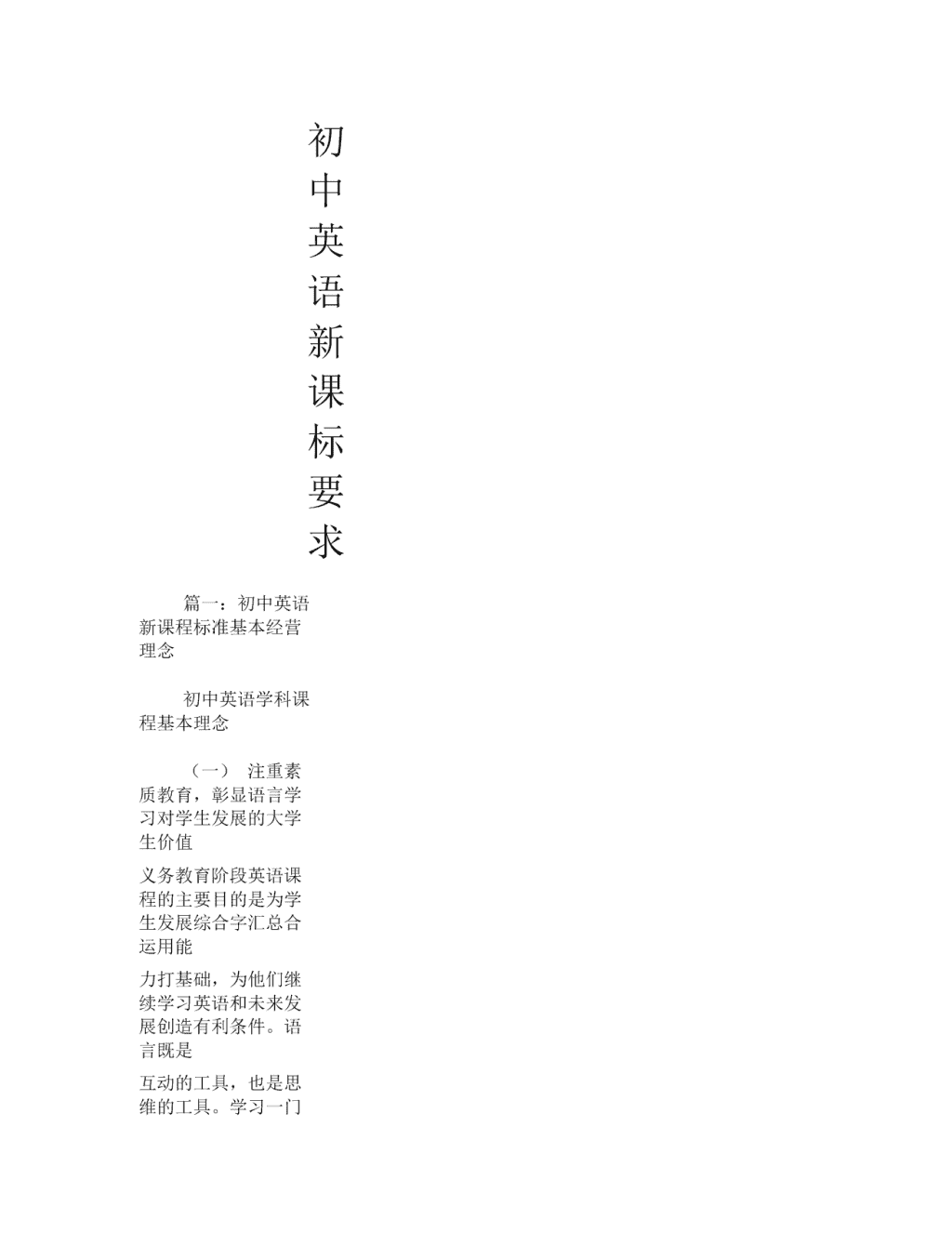 初中英语新课标要求

篇一：初中英语新课程标准基本经营理念

初中英语学科课程基本理念

（一） 注重素质教育，彰显语言学习对学生发展的大学生价值

义务教育阶段英语课程的主要目的是为学生发展综合字汇总合运用能

力打基础，为他们继续学习英语和未来发展创造有利条件。语言既是

互动的工具，也是思维的工具。学习一门